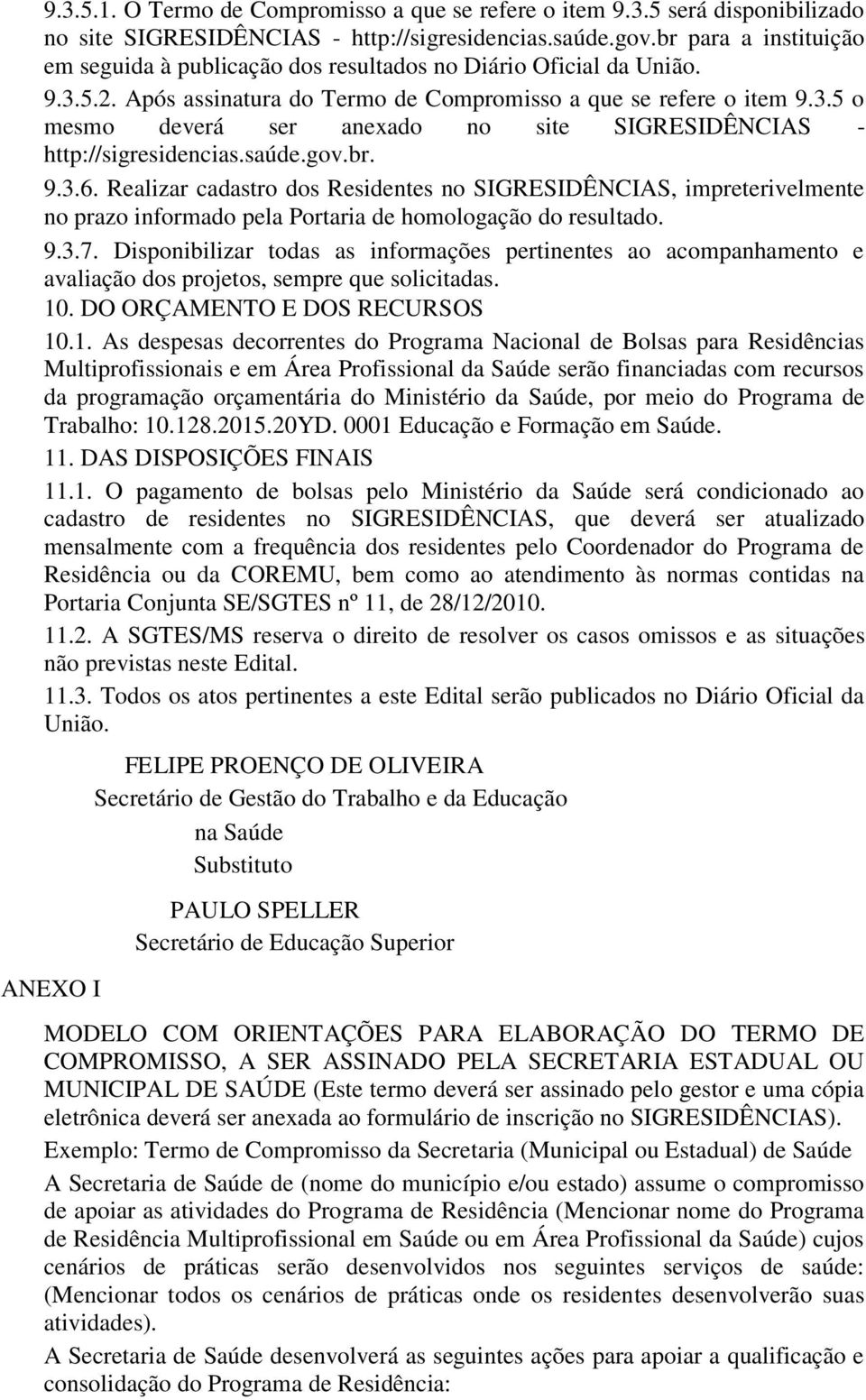 9.3.5.1. O Termo de Compromisso a que se refere o item 9.3.5 será disponibilizado no site SIGRESIDÊNCIAS - http://sigresidencias.saúde.gov.br para a instituição em seguida à publicação dos resultados no Diário Oficial da União.

9.3.5.2. Após assinatura do Termo de Compromisso a que se refere o item 9.3.5 o mesmo deverá ser anexado no site SIGRESIDÊNCIAS - http://sigresidencias.saúde.gov.br.

9.3.6. Realizar cadastro dos Residentes no SIGRESIDÊNCIAS, impreterivelmente no prazo informado pela Portaria de homologação do resultado.

9.3.7. Disponibilizar todas as informações pertinentes ao acompanhamento e avaliação dos projetos, sempre que solicitadas.

10. DO ORÇAMENTO E DOS RECURSOS

10.1. As despesas decorrentes do Programa Nacional de Bolsas para Residências Multiprofissionais e em Área Profissional da Saúde serão financiadas com recursos da programação orçamentária do Ministério da Saúde, por meio do Programa de Trabalho: 10.128.2015.20YD. 0001 Educação e Formação em Saúde.

11. DAS DISPOSIÇÕES FINAIS

11.1. O pagamento de bolsas pelo Ministério da Saúde será condicionado ao cadastro de residentes no SIGRESIDÊNCIAS, que deverá ser atualizado mensalmente com a frequência dos residentes pelo Coordenador do Programa de Residência ou da COREMU, bem como ao atendimento às normas contidas na Portaria Conjunta SE/SGTES nº 11, de 28/12/2010.

11.2. A SGTES/MS reserva o direito de resolver os casos omissos e as situações não previstas neste Edital.

11.3. Todos os atos pertinentes a este Edital serão publicados no Diário Oficial da União.

FELIPE PROENÇO DE OLIVEIRA
Secretário de Gestão do Trabalho e da Educação
na Saúde
Substituto

PAULO SPELLER
Secretário de Educação Superior

ANEXO I

MODELO COM ORIENTAÇÕES PARA ELABORAÇÃO DO TERMO DE COMPROMISSO, A SER ASSINADO PELA SECRETARIA ESTADUAL OU MUNICIPAL DE SAÚDE (Este termo deverá ser assinado pelo gestor e uma cópia eletrônica deverá ser anexada ao formulário de inscrição no SIGRESIDÊNCIAS).

Exemplo: Termo de Compromisso da Secretaria (Municipal ou Estadual) de Saúde

A Secretaria de Saúde de (nome do município e/ou estado) assume o compromisso de apoiar as atividades do Programa de Residência (Mencionar nome do Programa de Residência Multiprofissional em Saúde ou em Área Profissional da Saúde) cujos cenários de práticas serão desenvolvidos nos seguintes serviços de saúde: (Mencionar todos os cenários de práticas onde os residentes desenvolverão suas atividades).

A Secretaria de Saúde desenvolverá as seguintes ações para apoiar a qualificação e consolidação do Programa de Residência: